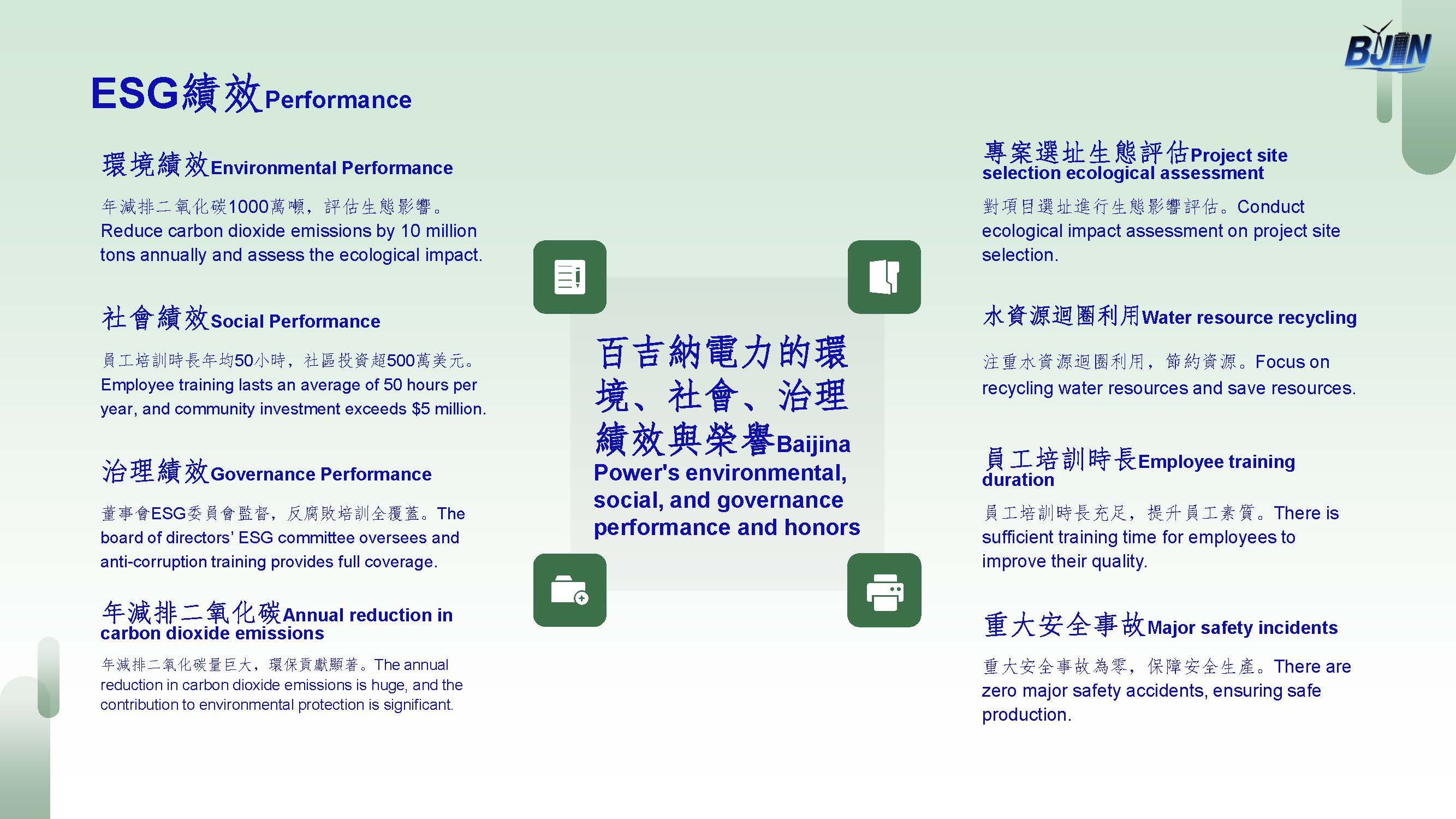 BJIN

ESG績效Performance

環境績效Environmental Performance

年減排二氧化碳1000萬噸，評估生態影響。Reduce carbon dioxide emissions by 10 million tons annually and assess the ecological impact.

社會績效Social Performance

員工培訓時長年均50小時，社區投資超500萬美元。Employee training lasts an average of 50 hours per year, and community investment exceeds $5 million.

治理績效Governance Performance

董事會ESG委員會監督，反腐敗培訓全覆蓋。The board of directors' ESG committee oversees and anti-corruption training provides full coverage.

年減排二氧化碳Annual reduction in carbon dioxide emissions

年減排二氧化碳量巨大，環保貢獻顯著。The annual reduction in carbon dioxide emissions is huge, and the contribution to environmental protection is significant.

百吉納電力的環境、社會、治理績效與榮譽Baijina Power's environmental, social, and governance performance and honors

專案選址生態評估Project site selection ecological assessment

對項目選址進行生態影響評估。Conduct ecological impact assessment on project site selection.

水資源迴圈利用Water resource recycling

注重水資源迴圈利用，節約資源。Focus on recycling water resources and save resources.

員工培訓時長Employee training duration

員工培訓時長充足，提升員工素質。There is sufficient training time for employees to improve their quality.

重大安全事故Major safety incidents

重大安全事故為零，保障安全生產。There are zero major safety accidents, ensuring safe production.